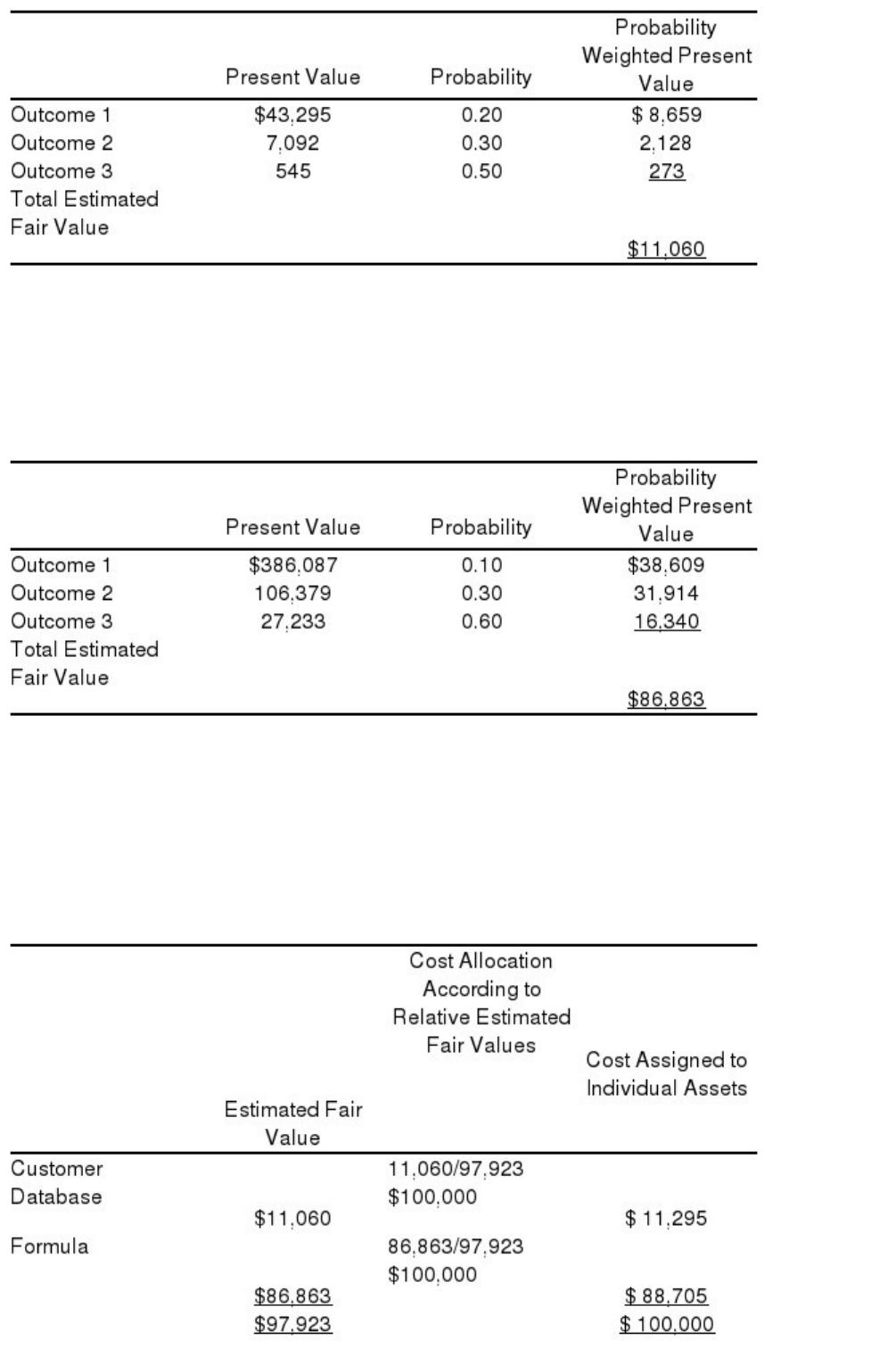 | | Present Value | Probability | Probability Weighted Present Value |
|---|---|---|---|
| Outcome 1 | \$43,295 | 0.20 | \$ 8,659 |
| Outcome 2 | 7,092 | 0.30 | 2,128 |
| Outcome 3 | 545 | 0.50 | 273 |
| Total Estimated Fair Value | | | \$11,060 |

| | Present Value | Probability | Probability Weighted Present Value |
|---|---|---|---|
| Outcome 1 | \$386,087 | 0.10 | \$38,609 |
| Outcome 2 | 106,379 | 0.30 | 31,914 |
| Outcome 3 | 27,233 | 0.60 | 16,340 |
| Total Estimated Fair Value | | | \$86,863 |

| | Estimated Fair Value | Cost Allocation According to Relative Estimated Fair Values | Cost Assigned to Individual Assets |
|---|---|---|---|
| Customer Database | \$11,060 | 11,060/97,923 \$100,000 | \$ 11,295 |
| Formula | \$86,863 | 86,863/97,923 \$100,000 | \$ 88,705 |
| | \$97,923 | | \$ 100,000 |